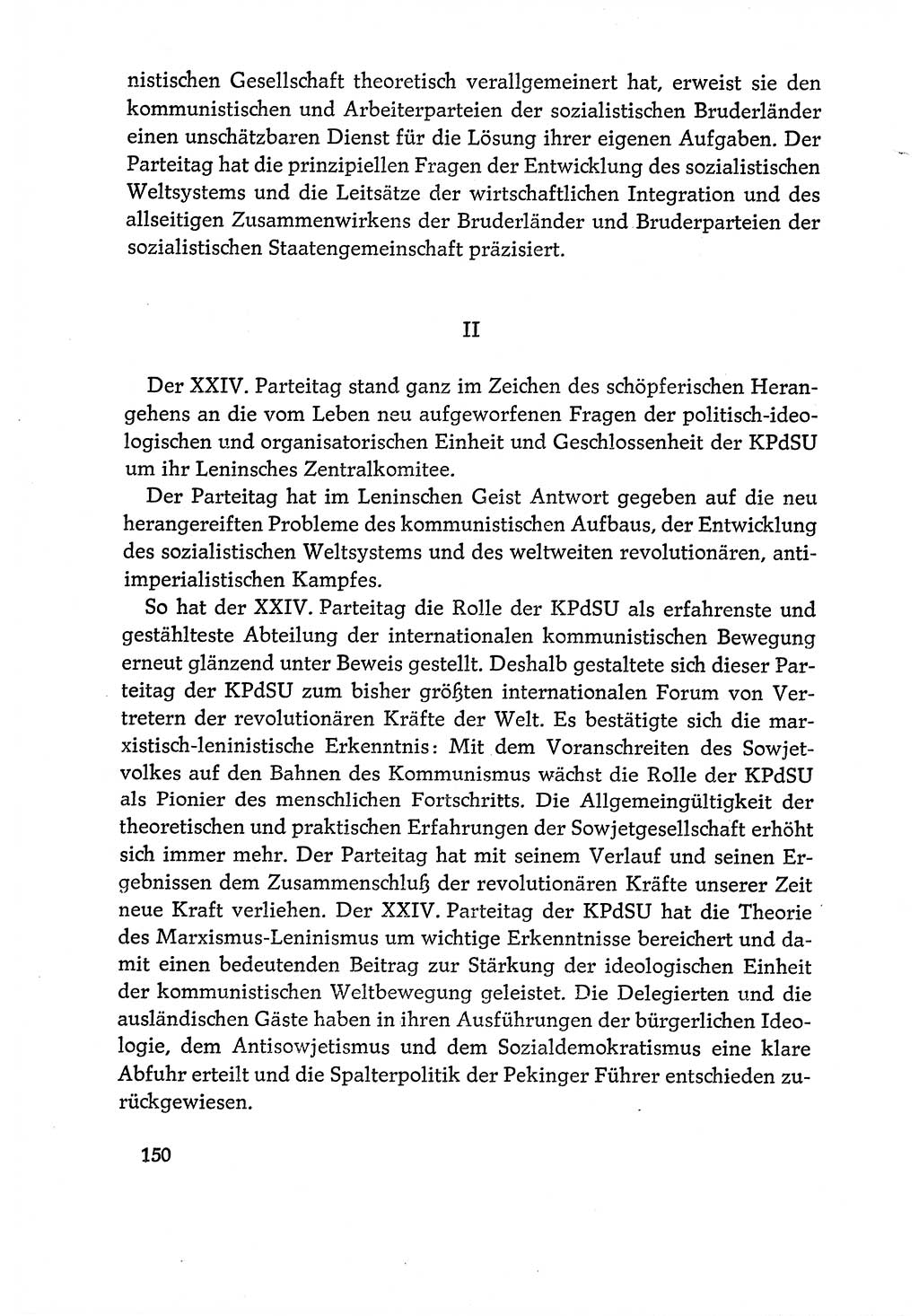 nistischen Gesellschaft theoretisch verallgemeinert hat, erweist sie den kommunistischen und Arbeiterparteien der sozialistischen Bruderländer einen unschätzbaren Dienst für die Lösung ihrer eigenen Aufgaben. Der Parteitag hat die prinzipiellen Fragen der Entwicklung des sozialistischen Weltsystems und die Leitsätze der wirtschaftlichen Integration und des allseitigen Zusammenwirkens der Bruderländer und Bruderparteien der sozialistischen Staatengemeinschaft präzisiert.

II

Der XXIV. Parteitag stand ganz im Zeichen des schöpferischen Herangehens an die vom Leben neu aufgeworfenen Fragen der politisch-ideologischen und organisatorischen Einheit und Geschlossenheit der KPdSU um ihr Leninsches Zentralkomitee.

Der Parteitag hat im Leninschen Geist Antwort gegeben auf die neu herangereiften Probleme des kommunistischen Aufbaus, der Entwicklung des sozialistischen Weltsystems und des weltweiten revolutionären, antiimperialistischen Kampfes.

So hat der XXIV. Parteitag die Rolle der KPdSU als erfahrenste und gestählteste Abteilung der internationalen kommunistischen Bewegung erneut glänzend unter Beweis gestellt. Deshalb gestaltete sich dieser Parteitag der KPdSU zum bisher größten internationalen Forum von Vertretern der revolutionären Kräfte der Welt. Es bestätigte sich die marxistisch-leninistische Erkenntnis: Mit dem Voranschreiten des Sowjetvolkes auf den Bahnen des Kommunismus wächst die Rolle der KPdSU als Pionier des menschlichen Fortschritts. Die Allgemeingültigkeit der theoretischen und praktischen Erfahrungen der Sowjetgesellschaft erhöht sich immer mehr. Der Parteitag hat mit seinem Verlauf und seinen Ergebnissen dem Zusammenschluß der revolutionären Kräfte unserer Zeit neue Kraft verliehen. Der XXIV. Parteitag der KPdSU hat die Theorie des Marxismus-Leninismus um wichtige Erkenntnisse bereichert und damit einen bedeutenden Beitrag zur Stärkung der ideologischen Einheit der kommunistischen Weltbewegung geleistet. Die Delegierten und die ausländischen Gäste haben in ihren Ausführungen der bürgerlichen Ideologie, dem Antisowjetismus und dem Sozialdemokratismus eine klare Abfuhr erteilt und die Spalterpolitik der Pekinger Führer entschieden zurückgewiesen.

150